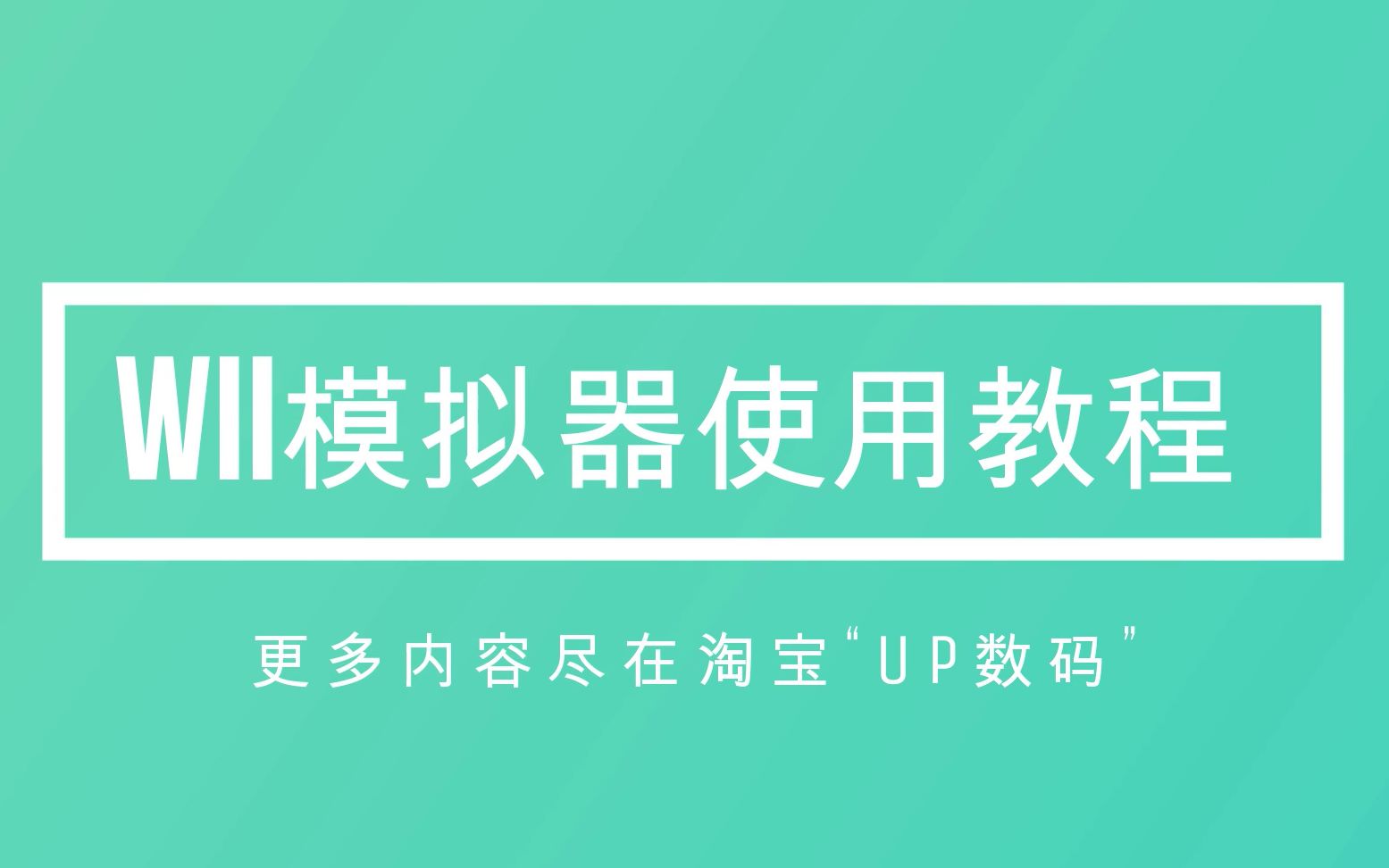 WII模拟器使用教程

更多内容尽在淘宝“UP数码”